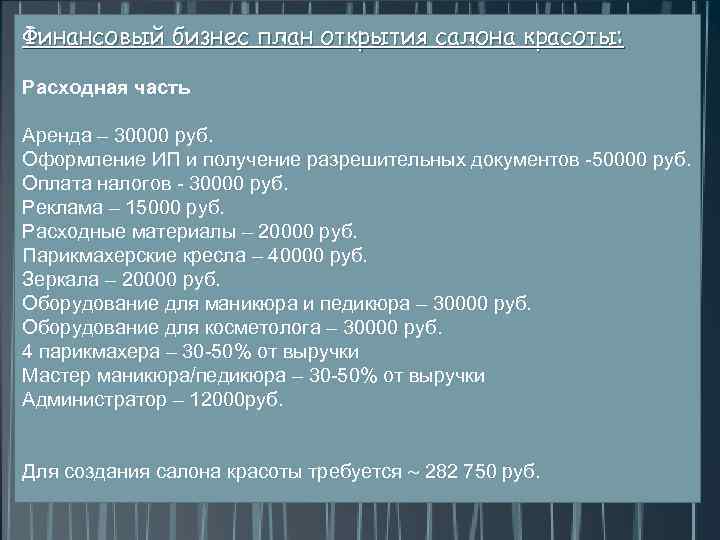 Финансовый бизнес план открытия салона красоты:

Расходная часть

Аренда – 30000 руб.
Оформление ИП и получение разрешительных документов -50000 руб.
Оплата налогов - 30000 руб.
Реклама – 15000 руб.
Расходные материалы – 20000 руб.
Парикмахерские кресла – 40000 руб.
Зеркала – 20000 руб.
Оборудование для маникюра и педикюра – 30000 руб.
Оборудование для косметолога – 30000 руб.
4 парикмахера – 30-50% от выручки
Мастер маникюра/педикюра – 30-50% от выручки
Администратор – 12000руб.

Для создания салона красоты требуется ~ 282 750 руб.